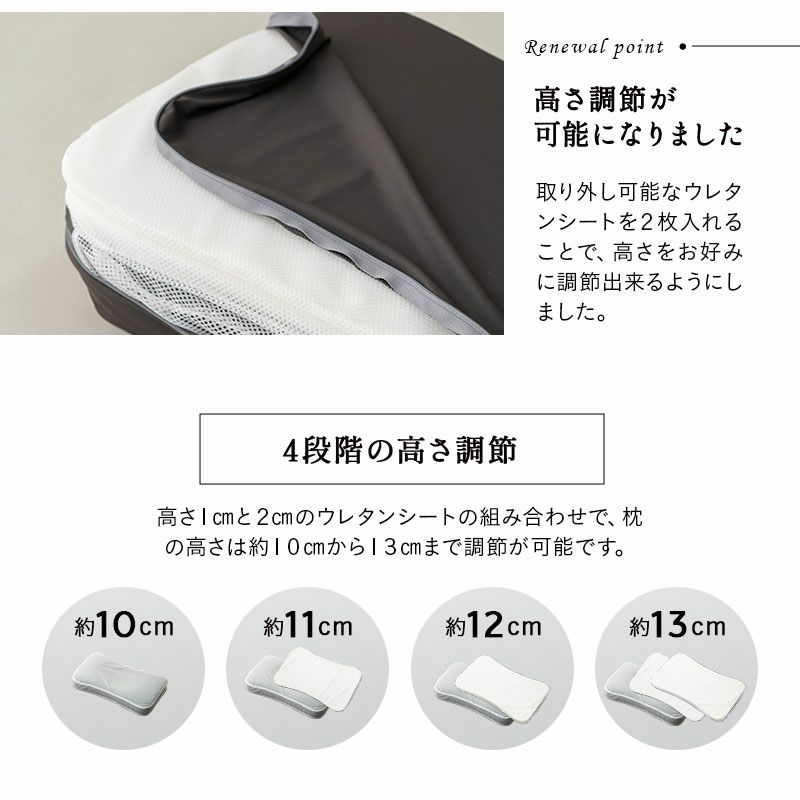 Renewal point

高さ調節が可能になりました

取り外し可能なウレタンシートを２枚入れることで、高さをお好みに調節出来るようにしました。

4段階の高さ調節

高さ1cmと2cmのウレタンシートの組み合わせで、枕の高さは約10cmから13cmまで調節が可能です。

約10cm

約11cm

約12cm

約13cm